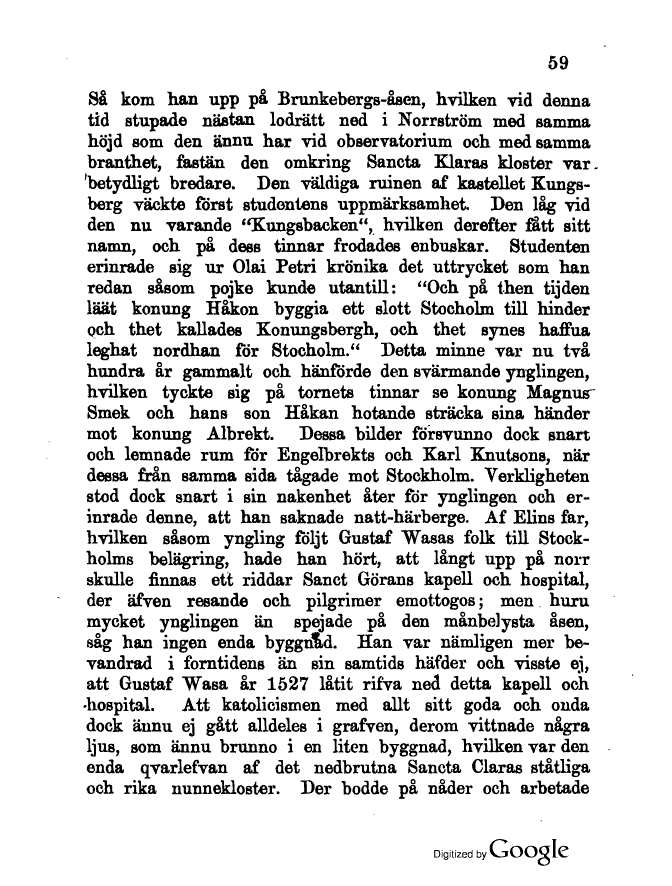 59

Så kom han upp på Brunkebergs-åsen, hvilken vid denna tid stupade nästan lodrätt ned i Norrström med samma höjd som den ännu har vid observatorium och med samma branthet, fastän den omkring Sancta Klaras kloster var betydligt bredare. Den väldiga ruinen af kastellet Kungsberg väckte först studentens uppmärksamhet. Den låg vid den nu varande "Kungsbacken", hvilken derefter fått sitt namn, och på dess tinnar frodades enbuskar. Studenten erinrade sig ur Olai Petri krönika det uttrycket som han redan såsom pojke kunde utantill: "Och på then tijden läät konung Håkon byggia ett slott Stocholm till hinder och thet kallades Konungsbergh, och thet synes haffua leghat nordhan för Stocholm." Detta minne var nu två hundra år gammalt och hänförde den svärmande ynglingen, hvilken tyckte sig på tornets tinnar se konung Magnus Smek och hans son Håkan hotande sträcka sina händer mot konung Albrekt. Dessa bilder försvunno dock snart och lemnade rum för Engelbrekts och Karl Knutsons, när dessa från samma sida tågade mot Stockholm. Verkligheten stod dock snart i sin nakenhet åter för ynglingen och erinrade denne, att han saknade natt-härberge. Af Elins far, hvilken såsom yngling följt Gustaf Wasas folk till Stockholms belägring, hade han hört, att långt upp på norr skulle finnas ett riddar Sanct Görans kapell och hospital, der äfven resande och pilgrimer emottogos; men huru mycket ynglingen än spejade på den månbelysta åsen, såg han ingen enda byggnad. Han var nämligen mer bevandrad i forntidens än sin samtids häfder och visste ej, att Gustaf Wasa år 1527 låtit rifva ned detta kapell och hospital. Att katolicismen med allt sitt goda och onda dock ännu ej gått alldeles i grafven, derom vittnade några ljus, som ännu brunno i en liten byggnad, hvilken var den enda qvarlefvan af det nedbrutna Sancta Claras ståtliga och rika nunnekloster. Der bodde på nåder och arbetade

Digitized by Google